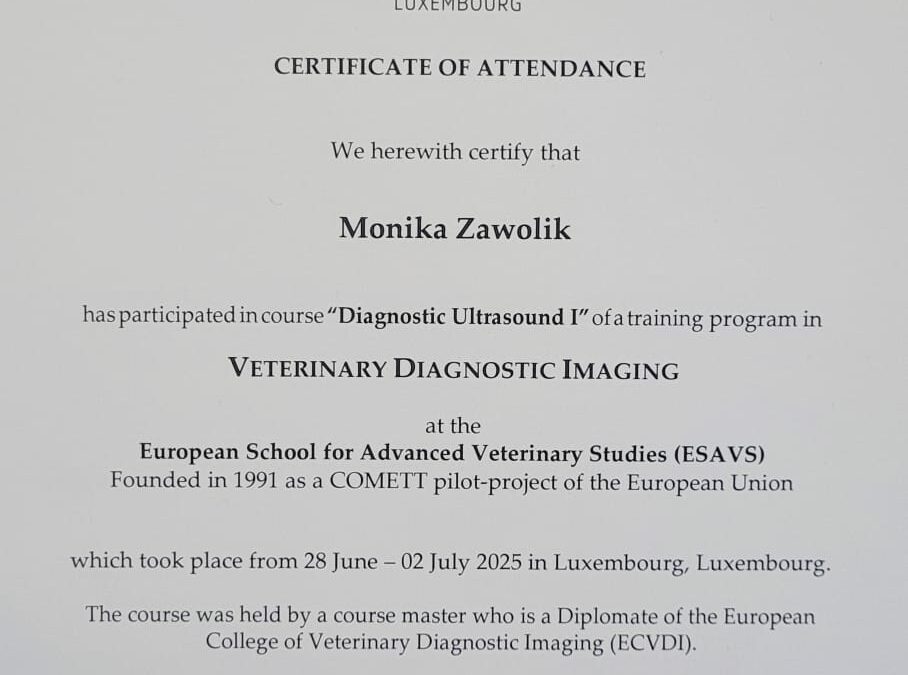 LUXEMBOURG

CERTIFICATE OF ATTENDANCE

We herewith certify that

Monika Zawolik

has participated in course "Diagnostic Ultrasound I" of a training program in

VETERINARY DIAGNOSTIC IMAGING

at the
European School for Advanced Veterinary Studies (ESAVS)
Founded in 1991 as a COMETT pilot-project of the European Union

which took place from 28 June – 02 July 2025 in Luxembourg, Luxembourg.

The course was held by a course master who is a Diplomate of the European College of Veterinary Diagnostic Imaging (ECVDI).